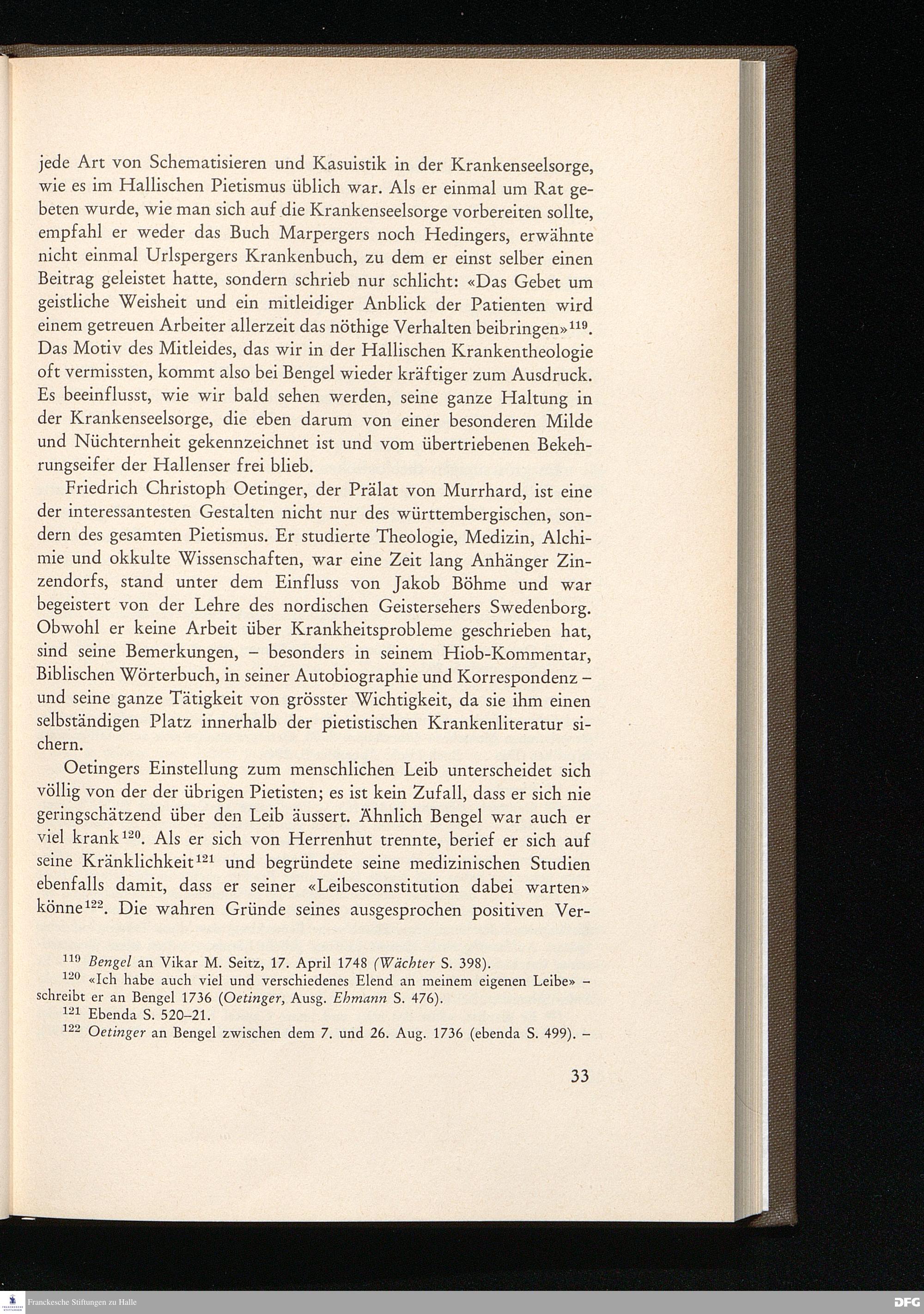 jede Art von Schematisieren und Kasuistik in der Krankenseelsorge, wie es im Hallischen Pietismus üblich war. Als er einmal um Rat gebeten wurde, wie man sich auf die Krankenseelsorge vorbereiten sollte, empfahl er weder das Buch Marpergers noch Hedingers, erwähnte nicht einmal Urlspergers Krankenbuch, zu dem er einst selber einen Beitrag geleistet hatte, sondern schrieb nur schlicht: «Das Gebet um geistliche Weisheit und ein mitleidiger Anblick der Patienten wird einem getreuen Arbeiter allerzeit das nöthige Verhalten beibringen»$^{119}$. Das Motiv des Mitleides, das wir in der Hallischen Krankentheologie oft vermissten, kommt also bei Bengel wieder kräftiger zum Ausdruck. Es beeinflusst, wie wir bald sehen werden, seine ganze Haltung in der Krankenseelsorge, die eben darum von einer besonderen Milde und Nüchternheit gekennzeichnet ist und vom übertriebenen Bekehrungseifer der Hallenser frei blieb.

Friedrich Christoph Oetinger, der Prälat von Murrhard, ist eine der interessantesten Gestalten nicht nur des württembergischen, sondern des gesamten Pietismus. Er studierte Theologie, Medizin, Alchimie und okkulte Wissenschaften, war eine Zeit lang Anhänger Zinzendorfs, stand unter dem Einfluss von Jakob Böhme und war begeistert von der Lehre des nordischen Geistersehers Swedenborg. Obwohl er keine Arbeit über Krankheitsprobleme geschrieben hat, sind seine Bemerkungen, – besonders in seinem Hiob-Kommentar, Biblischen Wörterbuch, in seiner Autobiographie und Korrespondenz – und seine ganze Tätigkeit von grösster Wichtigkeit, da sie ihm einen selbständigen Platz innerhalb der pietistischen Krankenliteratur sichern.

Oetingers Einstellung zum menschlichen Leib unterscheidet sich völlig von der der übrigen Pietisten; es ist kein Zufall, dass er sich nie geringschätzend über den Leib äussert. Ähnlich Bengel war auch er viel krank$^{120}$. Als er sich von Herrenhut trennte, berief er sich auf seine Kränklichkeit$^{121}$ und begründete seine medizinischen Studien ebenfalls damit, dass er seiner «Leibesconstitution dabei warten» könne$^{122}$. Die wahren Gründe seines ausgesprochen positiven Ver-

$^{119}$ Bengel an Vikar M. Seitz, 17. April 1748 (Wächter S. 398).
$^{120}$ «Ich habe auch viel und verschiedenes Elend an meinem eigenen Leibe» – schreibt er an Bengel 1736 (Oetinger, Ausg. Ehmann S. 476).
$^{121}$ Ebenda S. 520–21.
$^{122}$ Oetinger an Bengel zwischen dem 7. und 26. Aug. 1736 (ebenda S. 499). –

33

Franckesche Stiftungen zu Halle
DFG